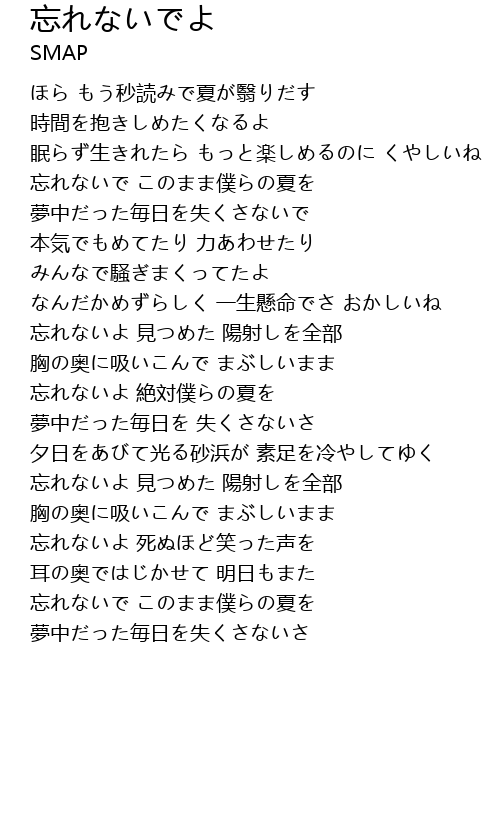 忘れないでよ
SMAP

ほら もう秒読みで夏が翳りだす
時間を抱きしめたくなるよ
眠らず生きれたら もっと楽しめるのに くやしいね
忘れないで このまま僕らの夏を
夢中だった毎日を失くさないで
本気でもめてたり 力あわせたり
みんなで騒ぎまくってたよ
なんだかめずらしく 一生懸命でさ おかしいね
忘れないよ 見つめた 陽射しを全部
胸の奥に吸いこんで まぶしいまま
忘れないよ 絶対僕らの夏を
夢中だった毎日を 失くさないさ
夕日をあびて光る砂浜が 素足を冷やしてゆく
忘れないよ 見つめた 陽射しを全部
胸の奥に吸いこんで まぶしいまま
忘れないよ 死ぬほど笑った声を
耳の奥ではじかせて 明日もまた
忘れないで このまま僕らの夏を
夢中だった毎日を失くさないさ